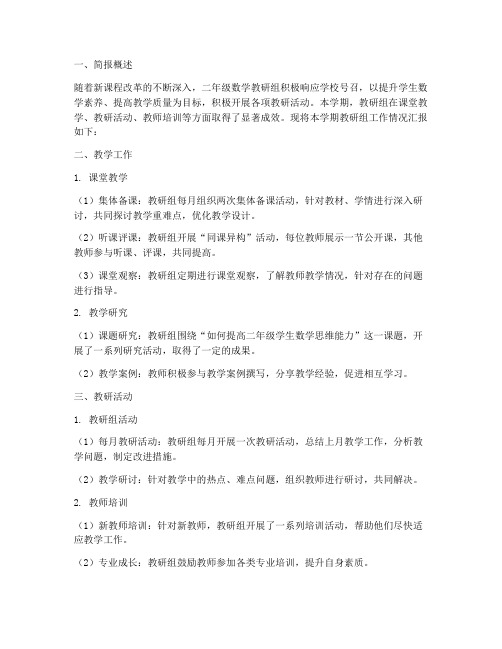 一、简报概述

随着新课程改革的不断深入，二年级数学教研组积极响应学校号召，以提升学生数学素养、提高教学质量为目标，积极开展各项教研活动。本学期，教研组在课堂教学、教研活动、教师培训等方面取得了显著成效。现将本学期教研组工作情况汇报如下：

二、教学工作

1. 课堂教学

（1）集体备课：教研组每月组织两次集体备课活动，针对教材、学情进行深入研讨，共同探讨教学重难点，优化教学设计。

（2）听课评课：教研组开展“同课异构”活动，每位教师展示一节公开课，其他教师参与听课、评课，共同提高。

（3）课堂观察：教研组定期进行课堂观察，了解教师教学情况，针对存在的问题进行指导。

2. 教学研究

（1）课题研究：教研组围绕“如何提高二年级学生数学思维能力”这一课题，开展了一系列研究活动，取得了一定的成果。

（2）教学案例：教师积极参与教学案例撰写，分享教学经验，促进相互学习。

三、教研活动

1. 教研组活动

（1）每月教研活动：教研组每月开展一次教研活动，总结上月教学工作，分析教学问题，制定改进措施。

（2）教学研讨：针对教学中的热点、难点问题，组织教师进行研讨，共同解决。

2. 教师培训

（1）新教师培训：针对新教师，教研组开展了一系列培训活动，帮助他们尽快适应教学工作。

（2）专业成长：教研组鼓励教师参加各类专业培训，提升自身素质。